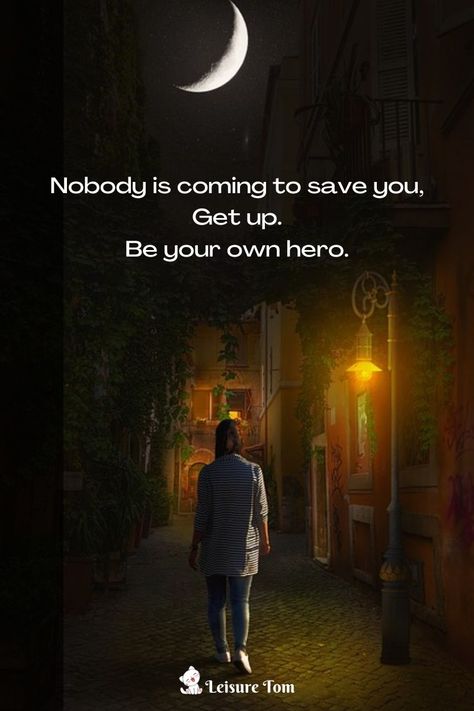 Nobody is coming to save you,
Get up.
Be your own hero.

Leisure Tom